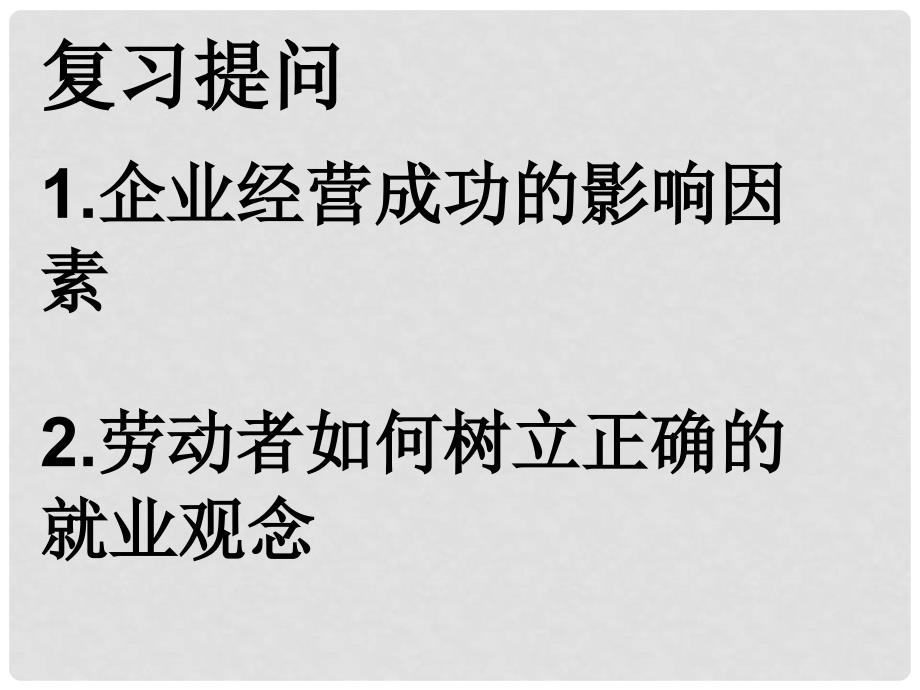 复习提问

1.企业经营成功的影响因素

2.劳动者如何树立正确的就业观念